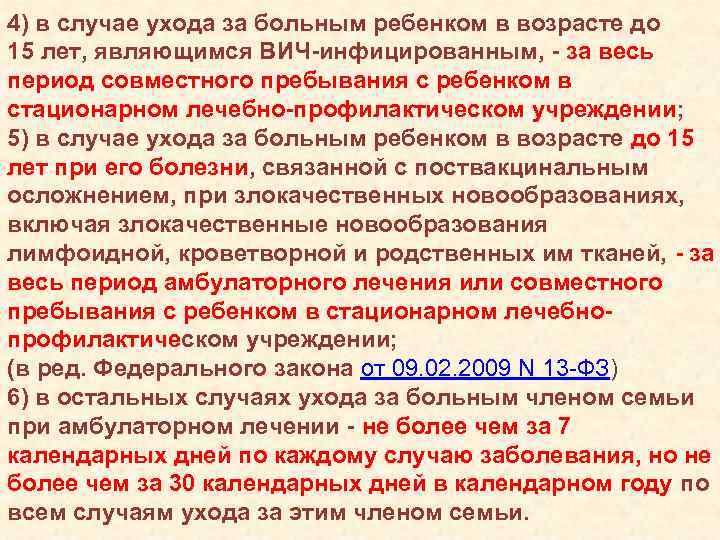 4) в случае ухода за больным ребенком в возрасте до 15 лет, являющимся ВИЧ-инфицированным, - за весь период совместного пребывания с ребенком в стационарном лечебно-профилактическом учреждении;
5) в случае ухода за больным ребенком в возрасте до 15 лет при его болезни, связанной с поствакцинальным осложнением, при злокачественных новообразованиях, включая злокачественные новообразования лимфоидной, кроветворной и родственных им тканей, - за весь период амбулаторного лечения или совместного пребывания с ребенком в стационарном лечебно-профилактическом учреждении;
(в ред. Федерального закона от 09.02.2009 N 13-ФЗ)
6) в остальных случаях ухода за больным членом семьи при амбулаторном лечении - не более чем за 7 календарных дней по каждому случаю заболевания, но не более чем за 30 календарных дней в календарном году по всем случаям ухода за этим членом семьи.